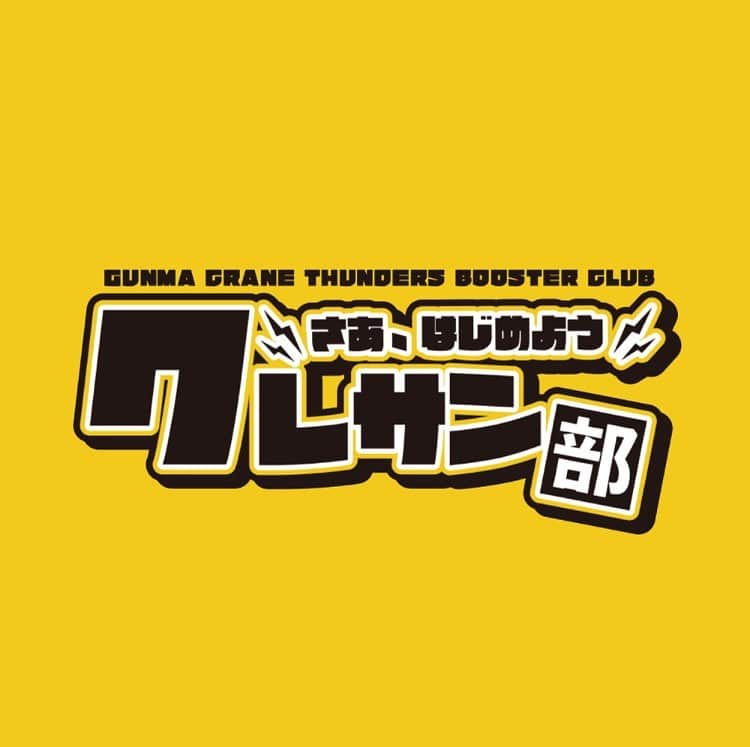 GUNMA CRANE THUNDERS BOOSTER CLUB

さあ、はじめよう

クレサン部